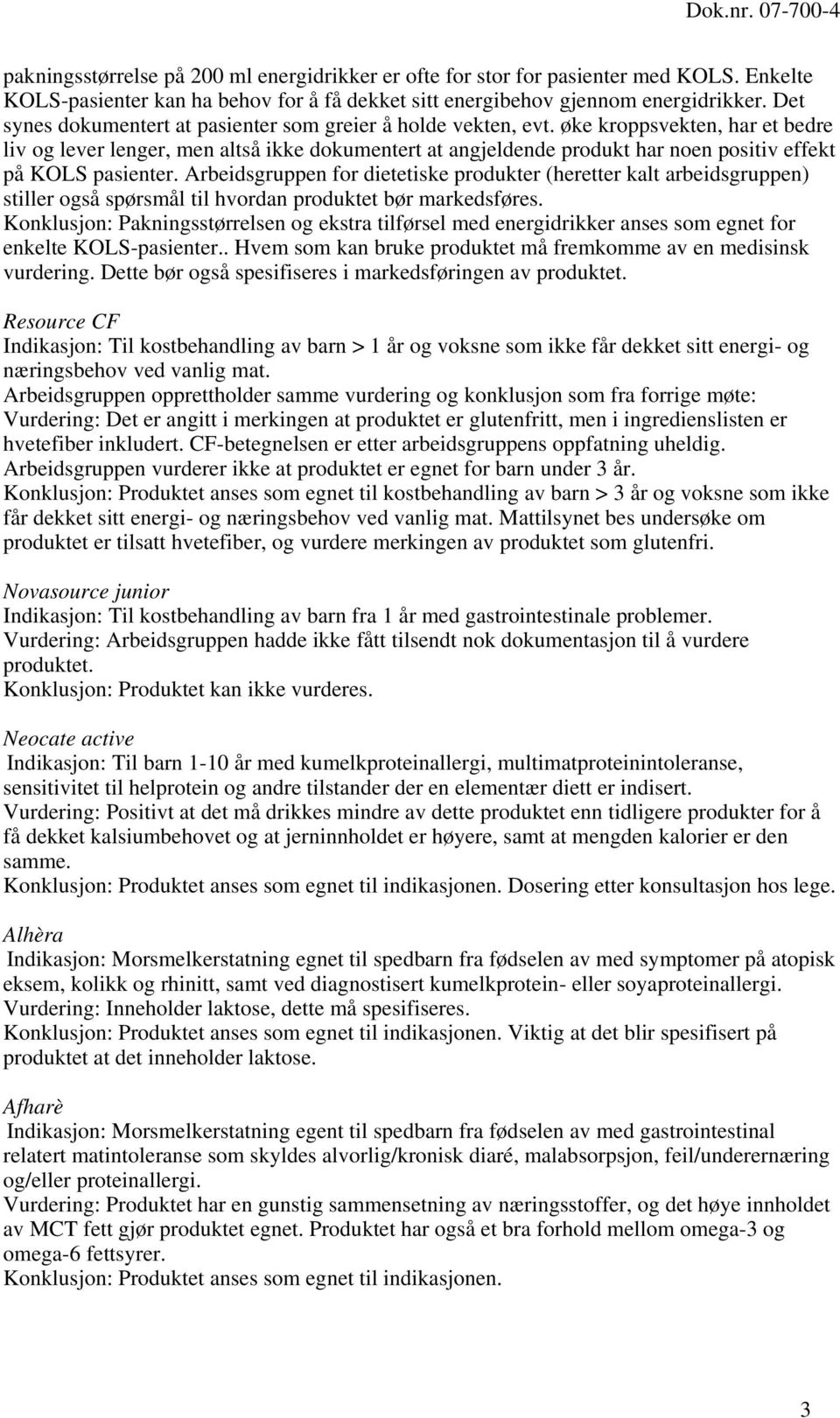 Dok.nr. 07-700-4

pakningsstørrelse på 200 ml energidrikker er ofte for stor for pasienter med KOLS. Enkelte KOLS-pasienter kan ha behov for å få dekket sitt energibehov gjennom energidrikker. Det synes dokumentert at pasienter som greier å holde vekten, evt. øke kroppsvekten, har et bedre liv og lever lenger, men altså ikke dokumentert at angjeldende produkt har noen positiv effekt på KOLS pasienter. Arbeidsgruppen for dietetiske produkter (heretter kalt arbeidsgruppen) stiller også spørsmål til hvordan produktet bør markedsføres.
Konklusjon: Pakningsstørrelsen og ekstra tilførsel med energidrikker anses som egnet for enkelte KOLS-pasienter.. Hvem som kan bruke produktet må fremkomme av en medisinsk vurdering. Dette bør også spesifiseres i markedsføringen av produktet.

Resource CF
Indikasjon: Til kostbehandling av barn > 1 år og voksne som ikke får dekket sitt energi- og næringsbehov ved vanlig mat.
Arbeidsgruppen opprettholder samme vurdering og konklusjon som fra forrige møte:
Vurdering: Det er angitt i merkingen at produktet er glutenfritt, men i ingredienslisten er hvetefiber inkludert. CF-betegnelsen er etter arbeidsgruppens oppfatning uheldig. Arbeidsgruppen vurderer ikke at produktet er egnet for barn under 3 år.
Konklusjon: Produktet anses som egnet til kostbehandling av barn > 3 år og voksne som ikke får dekket sitt energi- og næringsbehov ved vanlig mat. Mattilsynet bes undersøke om produktet er tilsatt hvetefiber, og vurdere merkingen av produktet som glutenfri.

Novasource junior
Indikasjon: Til kostbehandling av barn fra 1 år med gastrointestinale problemer.
Vurdering: Arbeidsgruppen hadde ikke fått tilsendt nok dokumentasjon til å vurdere produktet.
Konklusjon: Produktet kan ikke vurderes.

Neocate active
Indikasjon: Til barn 1-10 år med kumelkproteinallergi, multimatproteinintoleranse, sensitivitet til helprotein og andre tilstander der en elementær diett er indisert.
Vurdering: Positivt at det må drikkes mindre av dette produktet enn tidligere produkter for å få dekket kalsiumbehovet og at jerninnholdet er høyere, samt at mengden kalorier er den samme.
Konklusjon: Produktet anses som egnet til indikasjonen. Dosering etter konsultasjon hos lege.

Alhèra
Indikasjon: Morsmelkerstatning egnet til spedbarn fra fødselen av med symptomer på atopisk eksem, kolikk og rhinitt, samt ved diagnostisert kumelkprotein- eller soyaproteinallergi.
Vurdering: Inneholder laktose, dette må spesifiseres.
Konklusjon: Produktet anses som egnet til indikasjonen. Viktig at det blir spesifisert på produktet at det inneholder laktose.

Afharè
Indikasjon: Morsmelkerstatning egent til spedbarn fra fødselen av med gastrointestinal relatert matintoleranse som skyldes alvorlig/kronisk diaré, malabsorpsjon, feil/underernæring og/eller proteinallergi.
Vurdering: Produktet har en gunstig sammensetning av næringsstoffer, og det høye innholdet av MCT fett gjør produktet egnet. Produktet har også et bra forhold mellom omega-3 og omega-6 fettsyrer.
Konklusjon: Produktet anses som egnet til indikasjonen.

3